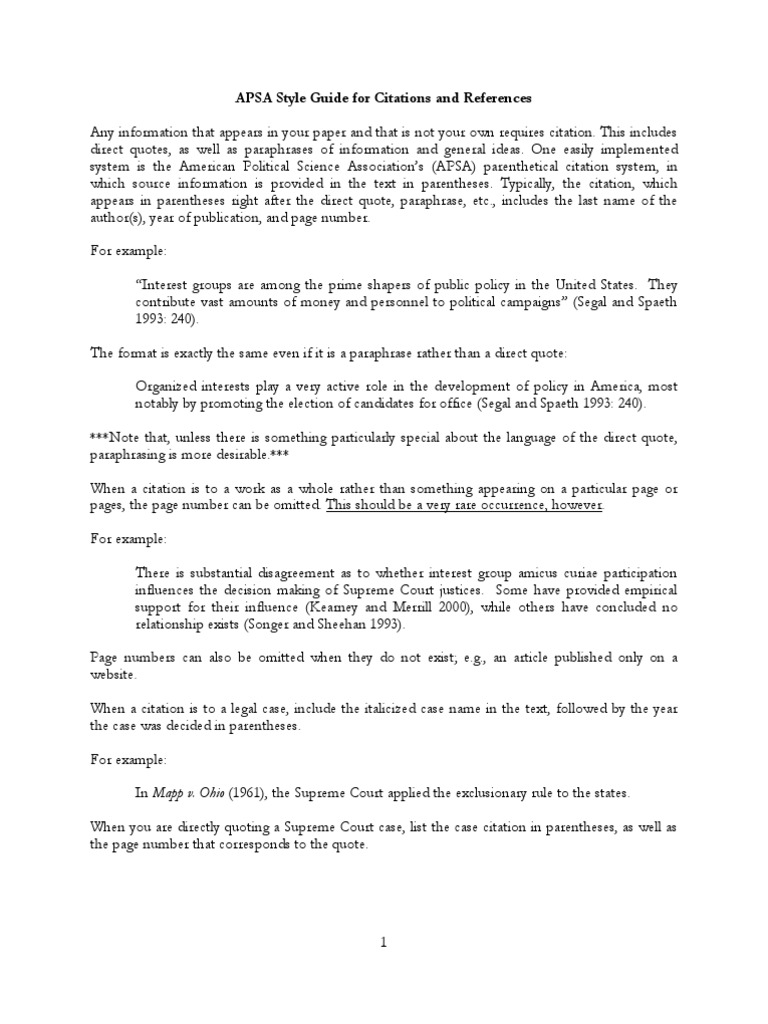 APSA Style Guide for Citations and References

Any information that appears in your paper and that is not your own requires citation. This includes direct quotes, as well as paraphrases of information and general ideas. One easily implemented system is the American Political Science Association's (APSA) parenthetical citation system, in which source information is provided in the text in parentheses. Typically, the citation, which appears in parentheses right after the direct quote, paraphrase, etc., includes the last name of the author(s), year of publication, and page number.

For example:

"Interest groups are among the prime shapers of public policy in the United States. They contribute vast amounts of money and personnel to political campaigns" (Segal and Spaeth 1993: 240).

The format is exactly the same even if it is a paraphrase rather than a direct quote:

Organized interests play a very active role in the development of policy in America, most notably by promoting the election of candidates for office (Segal and Spaeth 1993: 240).

***Note that, unless there is something particularly special about the language of the direct quote, paraphrasing is more desirable.***

When a citation is to a work as a whole rather than something appearing on a particular page or pages, the page number can be omitted. This should be a very rare occurrence, however.

For example:

There is substantial disagreement as to whether interest group amicus curiae participation influences the decision making of Supreme Court justices. Some have provided empirical support for their influence (Kearney and Merrill 2000), while others have concluded no relationship exists (Songer and Sheehan 1993).

Page numbers can also be omitted when they do not exist; e.g., an article published only on a website.

When a citation is to a legal case, include the italicized case name in the text, followed by the year the case was decided in parentheses.

For example:

In Mapp v. Ohio (1961), the Supreme Court applied the exclusionary rule to the states.

When you are directly quoting a Supreme Court case, list the case citation in parentheses, as well as the page number that corresponds to the quote.

1